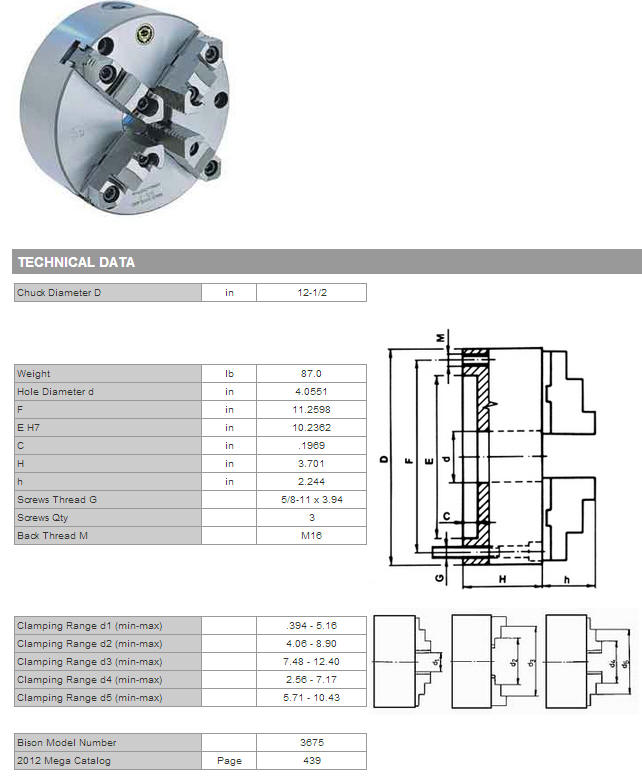 TECHNICAL DATA

| Chuck Diameter D | in | 12-1/2 |
|---|---|---|

| Weight | lb | 87.0 |
|---|---|---|
| Hole Diameter d | in | 4.0551 |
| F | in | 11.2598 |
| E H7 | in | 10.2362 |
| C | in | .1969 |
| H | in | 3.701 |
| h | in | 2.244 |
| Screws Thread G | | 5/8-11 x 3.94 |
| Screws Qty | | 3 |
| Back Thread M | | M16 |

M
D
F
E
d
C
G
H
h

| Clamping Range d1 (min-max) | | .394 - 5.16 |
|---|---|---|
| Clamping Range d2 (min-max) | | 4.06 - 8.90 |
| Clamping Range d3 (min-max) | | 7.48 - 12.40 |
| Clamping Range d4 (min-max) | | 2.56 - 7.17 |
| Clamping Range d5 (min-max) | | 5.71 - 10.43 |

$d_1$
$d_2$
$d_3$
$d_4$
$d_5$

| Bison Model Number | | 3675 |
|---|---|---|
| 2012 Mega Catalog | Page | 439 |